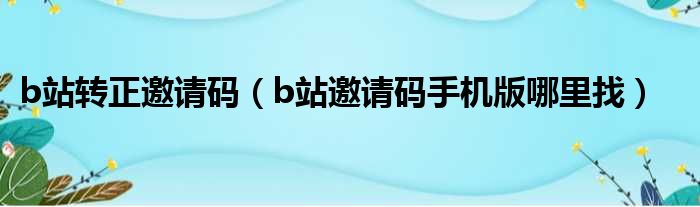 b站转正邀请码（b站邀请码手机版哪里找）